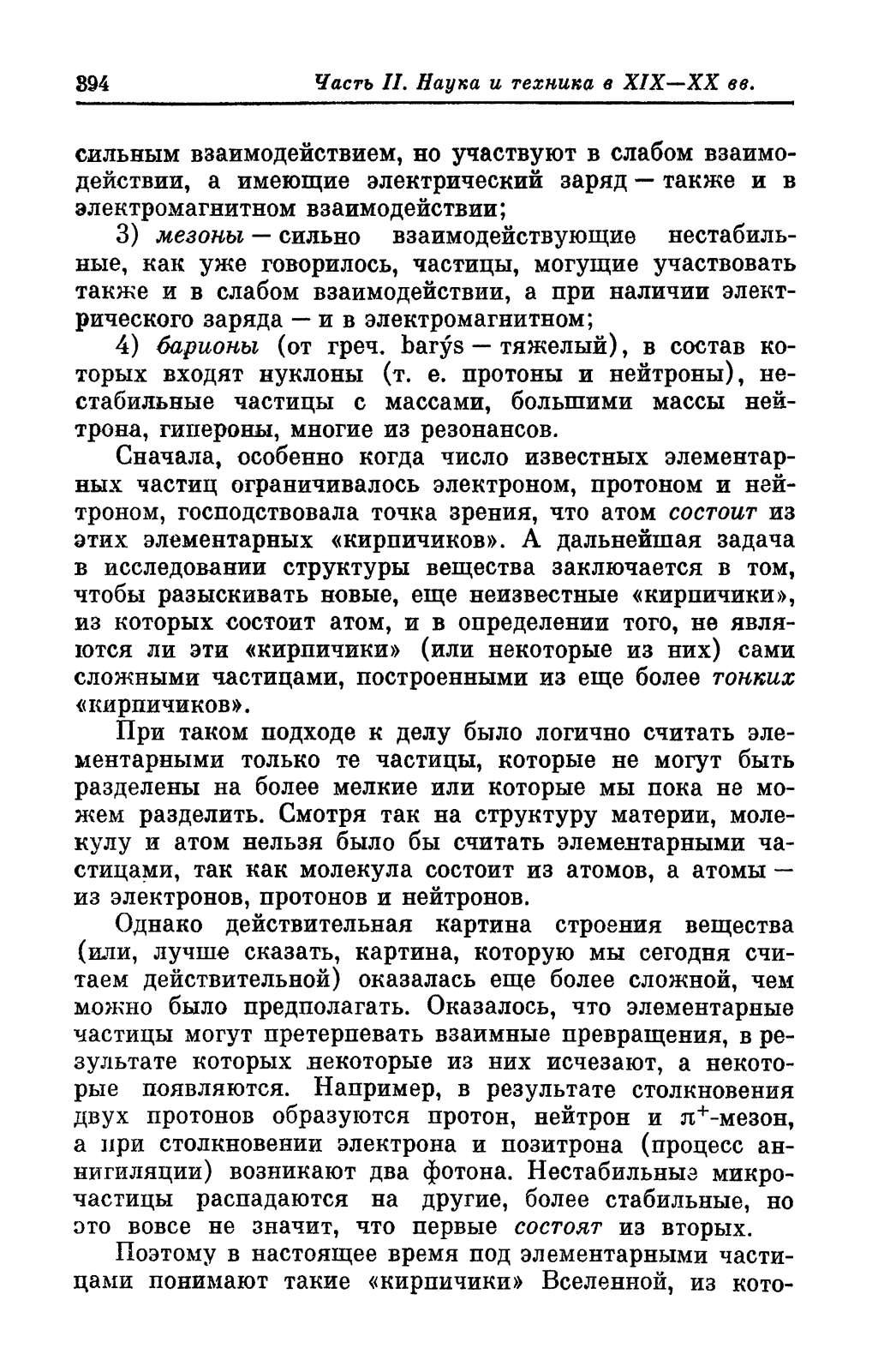 394 Часть II. Наука и техника в XIX—XX вв.

сильным взаимодействием, но участвуют в слабом взаимодействии, а имеющие электрический заряд — также и в электромагнитном взаимодействии;

3) мезоны — сильно взаимодействующие нестабильные, как уже говорилось, частицы, могущие участвовать также и в слабом взаимодействии, а при наличии электрического заряда — и в электромагнитном;

4) барионы (от греч. barýs — тяжелый), в состав которых входят нуклоны (т. е. протоны и нейтроны), нестабильные частицы с массами, большими массы нейтрона, гипероны, многие из резонансов.

Сначала, особенно когда число известных элементарных частиц ограничивалось электроном, протоном и нейтроном, господствовала точка зрения, что атом состоит из этих элементарных «кирпичиков». А дальнейшая задача в исследовании структуры вещества заключается в том, чтобы разыскивать новые, еще неизвестные «кирпичики», из которых состоит атом, и в определении того, не являются ли эти «кирпичики» (или некоторые из них) сами сложными частицами, построенными из еще более тонких «кирпичиков».

При таком подходе к делу было логично считать элементарными только те частицы, которые не могут быть разделены на более мелкие или которые мы пока не можем разделить. Смотря так на структуру материи, молекулу и атом нельзя было бы считать элементарными частицами, так как молекула состоит из атомов, а атомы — из электронов, протонов и нейтронов.

Однако действительная картина строения вещества (или, лучше сказать, картина, которую мы сегодня считаем действительной) оказалась еще более сложной, чем можно было предполагать. Оказалось, что элементарные частицы могут претерпевать взаимные превращения, в результате которых некоторые из них исчезают, а некоторые появляются. Например, в результате столкновения двух протонов образуются протон, нейтрон и $\pi^+$-мезон, а при столкновении электрона и позитрона (процесс аннигиляции) возникают два фотона. Нестабильные микрочастицы распадаются на другие, более стабильные, но это вовсе не значит, что первые состоят из вторых.

Поэтому в настоящее время под элементарными частицами понимают такие «кирпичики» Вселенной, из кото-